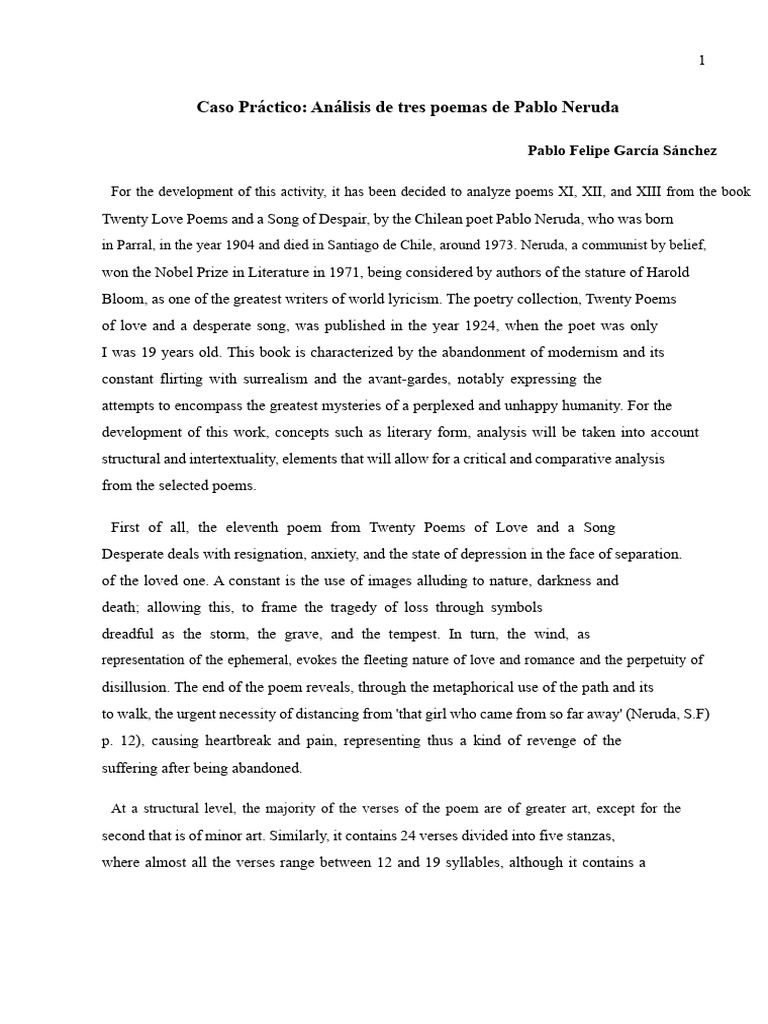 1

Caso Práctico: Análisis de tres poemas de Pablo Neruda

Pablo Felipe García Sánchez

For the development of this activity, it has been decided to analyze poems XI, XII, and XIII from the book Twenty Love Poems and a Song of Despair, by the Chilean poet Pablo Neruda, who was born in Parral, in the year 1904 and died in Santiago de Chile, around 1973. Neruda, a communist by belief, won the Nobel Prize in Literature in 1971, being considered by authors of the stature of Harold Bloom, as one of the greatest writers of world lyricism. The poetry collection, Twenty Poems of love and a desperate song, was published in the year 1924, when the poet was only I was 19 years old. This book is characterized by the abandonment of modernism and its constant flirting with surrealism and the avant-gardes, notably expressing the attempts to encompass the greatest mysteries of a perplexed and unhappy humanity. For the development of this work, concepts such as literary form, analysis will be taken into account structural and intertextuality, elements that will allow for a critical and comparative analysis from the selected poems.

First of all, the eleventh poem from Twenty Poems of Love and a Song Desperate deals with resignation, anxiety, and the state of depression in the face of separation. of the loved one. A constant is the use of images alluding to nature, darkness and death; allowing this, to frame the tragedy of loss through symbols dreadful as the storm, the grave, and the tempest. In turn, the wind, as representation of the ephemeral, evokes the fleeting nature of love and romance and the perpetuity of disillusion. The end of the poem reveals, through the metaphorical use of the path and its to walk, the urgent necessity of distancing from 'that girl who came from so far away' (Neruda, S.F) p. 12), causing heartbreak and pain, representing thus a kind of revenge of the suffering after being abandoned.

At a structural level, the majority of the verses of the poem are of greater art, except for the second that is of minor art. Similarly, it contains 24 verses divided into five stanzas, where almost all the verses range between 12 and 19 syllables, although it contains a